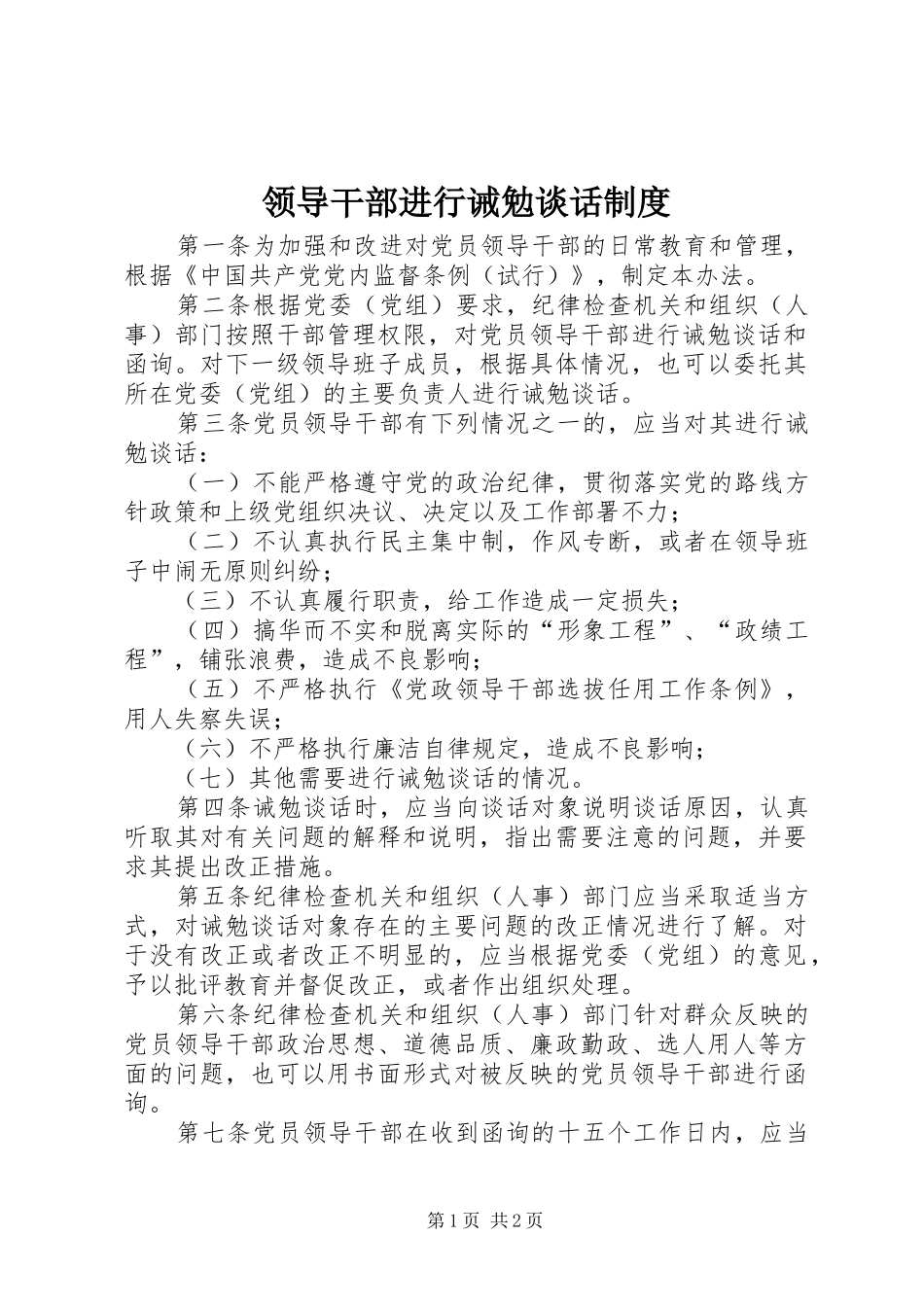 领导干部进行诫勉谈话制度

第一条为加强和改进对党员领导干部的日常教育和管理，根据《中国共产党党内监督条例（试行）》，制定本办法。

第二条根据党委（党组）要求，纪律检查机关和组织（人事）部门按照干部管理权限，对党员领导干部进行诫勉谈话和函询。对下一级领导班子成员，根据具体情况，也可以委托其所在党委（党组）的主要负责人进行诫勉谈话。

第三条党员领导干部有下列情况之一的，应当对其进行诫勉谈话：

（一）不能严格遵守党的政治纪律，贯彻落实党的路线方针政策和上级党组织决议、决定以及工作部署不力；

（二）不认真执行民主集中制，作风专断，或者在领导班子中闹无原则纠纷；

（三）不认真履行职责，给工作造成一定损失；

（四）搞华而不实和脱离实际的“形象工程”、“政绩工程”，铺张浪费，造成不良影响；

（五）不严格执行《党政领导干部选拔任用工作条例》，用人失察失误；

（六）不严格执行廉洁自律规定，造成不良影响；

（七）其他需要进行诫勉谈话的情况。

第四条诫勉谈话时，应当向谈话对象说明谈话原因，认真听取其对有关问题的解释和说明，指出需要注意的问题，并要求其提出改正措施。

第五条纪律检查机关和组织（人事）部门应当采取适当方式，对诫勉谈话对象存在的主要问题的改正情况进行了解。对于没有改正或者改正不明显的，应当根据党委（党组）的意见，予以批评教育并督促改正，或者作出组织处理。

第六条纪律检查机关和组织（人事）部门针对群众反映的党员领导干部政治思想、道德品质、廉政勤政、选人用人等方面的问题，也可以用书面形式对被反映的党员领导干部进行函询。

第七条党员领导干部在收到函询的十五个工作日内，应当

第1页 共2页